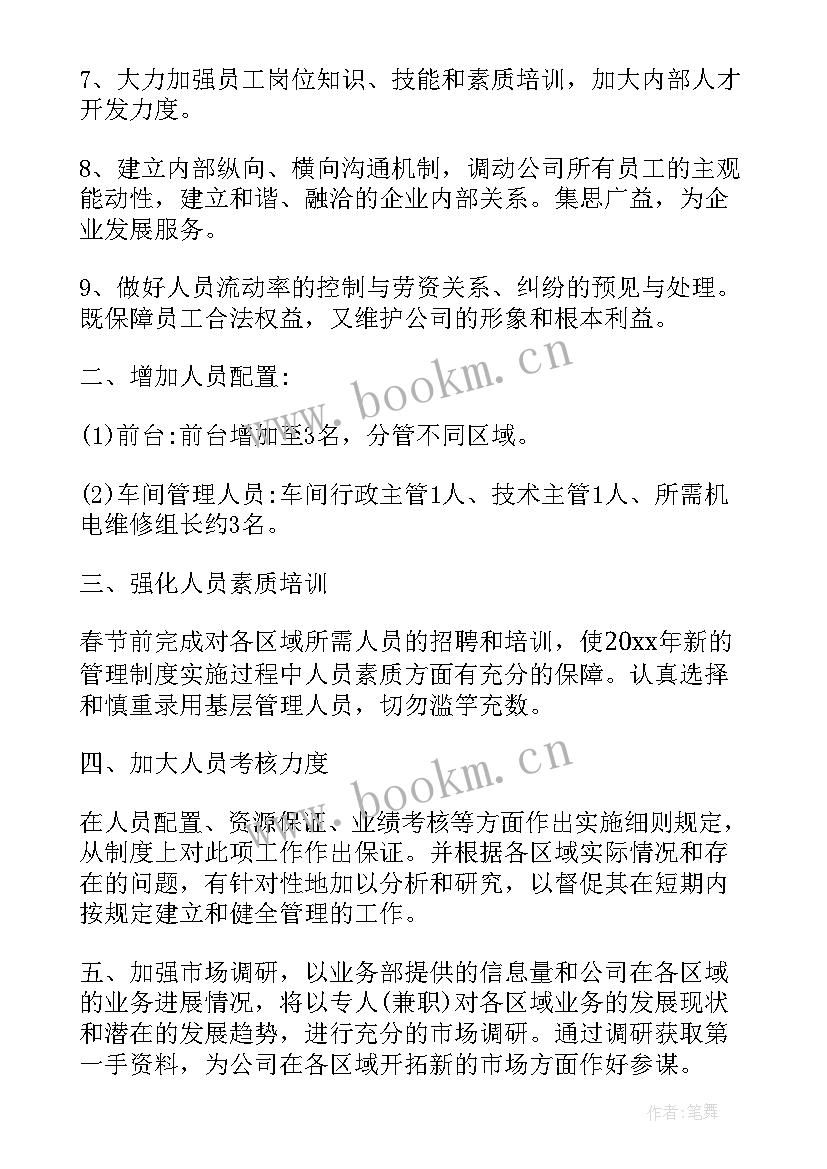 7、大力加强员工岗位知识、技能和素质培训，加大内部人才开发力度。

8、建立内部纵向、横向沟通机制，调动公司所有员工的主观能动性，建立和谐、融洽的企业内部关系。集思广益，为企业发展服务。

9、做好人员流动率的控制与劳资关系、纠纷的预见与处理。既保障员工合法权益，又维护公司的形象和根本利益。

二、增加人员配置:

(1)前台:前台增加至3名，分管不同区域。

(2)车间管理人员:车间行政主管1人、技术主管1人、所需机电维修组长约3名。

三、强化人员素质培训

春节前完成对各区域所需人员的招聘和培训，使20xx年新的管理制度实施过程中人员素质方面有充分的保障。认真选择和慎重录用基层管理人员，切勿滥竽充数。

四、加大人员考核力度

在人员配置、资源保证、业绩考核等方面作出实施细则规定，从制度上对此项工作作出保证。并根据各区域实际情况和存在的问题，有针对性地加以分析和研究，以督促其在短期内按规定建立和健全管理的工作。

五、加强市场调研，以业务部提供的信息量和公司在各区域的业务进展情况，将以专人(兼职)对各区域业务的发展现状和潜在的发展趋势，进行充分的市场调研。通过调研获取第一手资料，为公司在各区域开拓新的市场方面作好参谋。

www.bookm.cn

www.bookm.cn

作者:笔舞